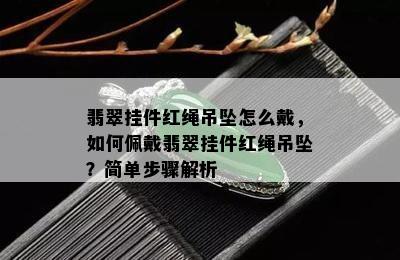 翡翠挂件红绳吊坠怎么戴，如何佩戴翡翠挂件红绳吊坠？简单步骤解析